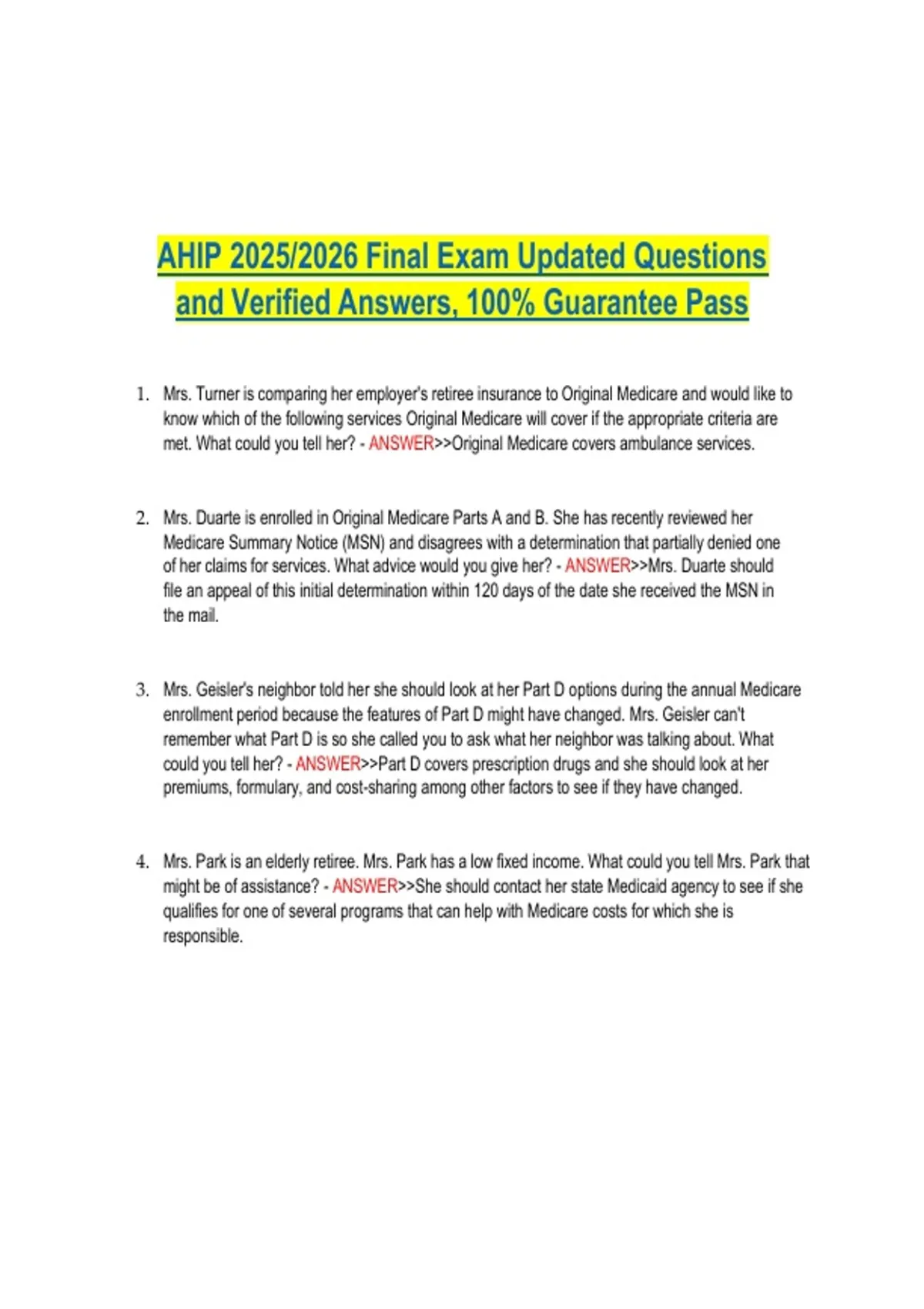 AHIP 2025/2026 Final Exam Updated Questions and Verified Answers, 100% Guarantee Pass

1. Mrs. Turner is comparing her employer's retiree insurance to Original Medicare and would like to know which of the following services Original Medicare will cover if the appropriate criteria are met. What could you tell her? - ANSWER>>Original Medicare covers ambulance services.

2. Mrs. Duarte is enrolled in Original Medicare Parts A and B. She has recently reviewed her Medicare Summary Notice (MSN) and disagrees with a determination that partially denied one of her claims for services. What advice would you give her? - ANSWER>>Mrs. Duarte should file an appeal of this initial determination within 120 days of the date she received the MSN in the mail.

3. Mrs. Geisler's neighbor told her she should look at her Part D options during the annual Medicare enrollment period because the features of Part D might have changed. Mrs. Geisler can't remember what Part D is so she called you to ask what her neighbor was talking about. What could you tell her? - ANSWER>>Part D covers prescription drugs and she should look at her premiums, formulary, and cost-sharing among other factors to see if they have changed.

4. Mrs. Park is an elderly retiree. Mrs. Park has a low fixed income. What could you tell Mrs. Park that might be of assistance? - ANSWER>>She should contact her state Medicaid agency to see if she qualifies for one of several programs that can help with Medicare costs for which she is responsible.